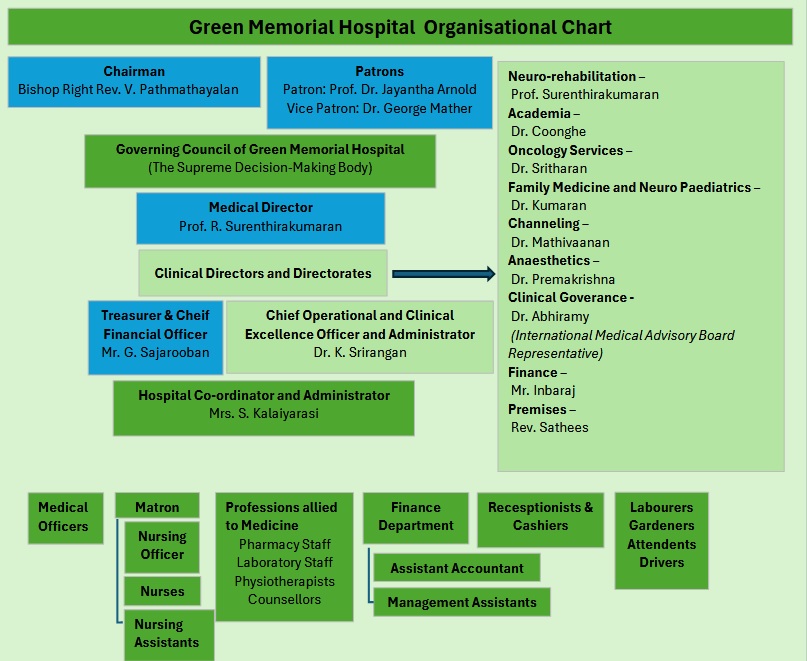 Green Memorial Hospital Organisational Chart

Chairman
Bishop Right Rev. V. Pathmathayalan

Patrons
Patron: Prof. Dr. Jayantha Arnold
Vice Patron: Dr. George Mather

Governing Council of Green Memorial Hospital
(The Supreme Decision-Making Body)

Medical Director
Prof. R. Surenthirakumaran

Clinical Directors and Directorates

Treasurer & Cheif Financial Officer
Mr. G. Sajarooban

Chief Operational and Clinical Excellence Officer and Administrator
Dr. K. Srirangan

Hospital Co-ordinator and Administrator
Mrs. S. Kalaiyarasi

Neuro-rehabilitation –
Prof. Surenthirakumaran
Academia –
Dr. Coonghe
Oncology Services –
Dr. Sritharan
Family Medicine and Neuro Paediatrics –
Dr. Kumaran
Channeling –
Dr. Mathivaanan
Anaesthetics –
Dr. Premakrishna
Clinical Goverance -
Dr. Abhiramy
(International Medical Advisory Board Representative)
Finance –
Mr. Inbaraj
Premises –
Rev. Sathees

Medical Officers

Matron

Nursing Officer

Nurses

Nursing Assistants

Professions allied to Medicine
Pharmacy Staff
Laboratory Staff
Physiotherapists
Counsellors

Finance Department

Assistant Accountant

Management Assistants

Recesptionists & Cashiers

Labourers
Gardeners
Attendents
Drivers